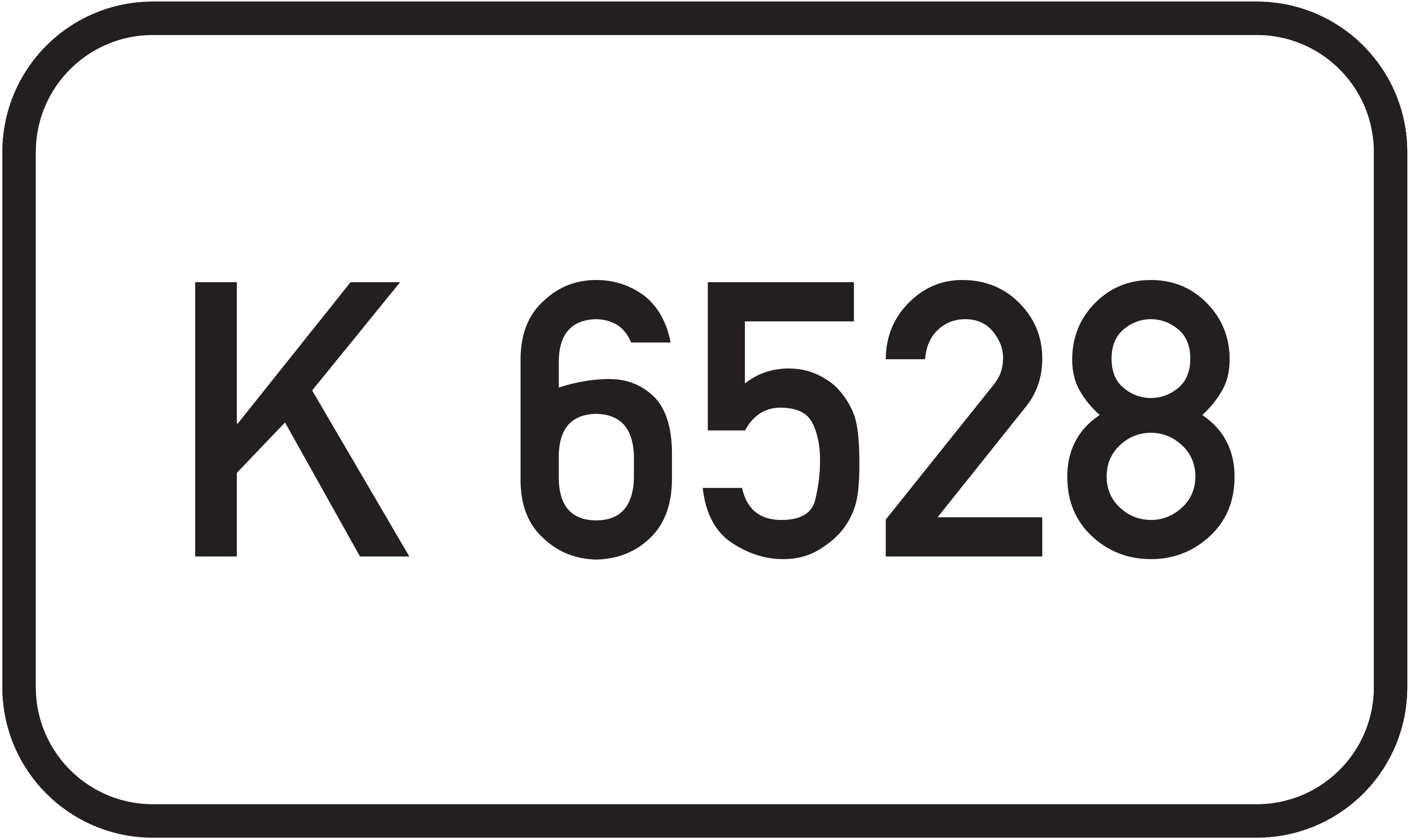 K 6528